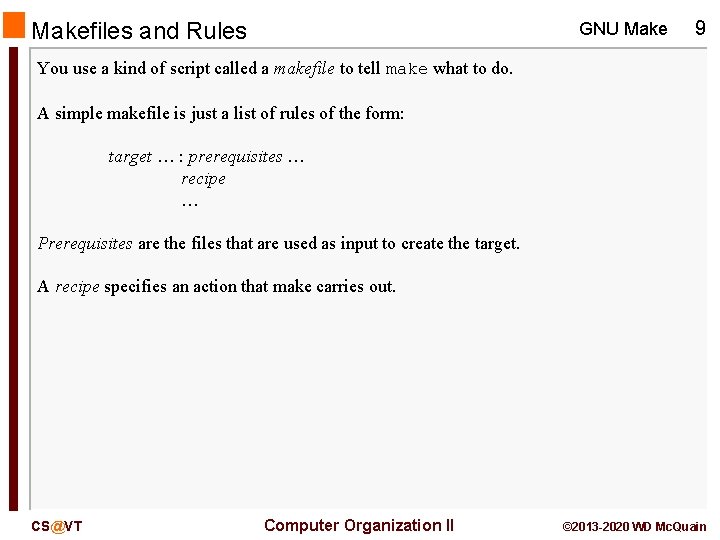 Makefiles and Rules

GNU Make 9

You use a kind of script called a makefile to tell make what to do.

A simple makefile is just a list of rules of the form:

target … : prerequisites …
recipe
…

Prerequisites are the files that are used as input to create the target.

A recipe specifies an action that make carries out.

CS@VT

Computer Organization II

©2013-2020 WD McQuain